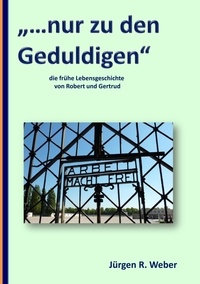 „...nur zu den Geduldigen“

die frühe Lebensgeschichte von Robert und Gertrud

ARBEIT
MACHT FREI

Jürgen R. Weber